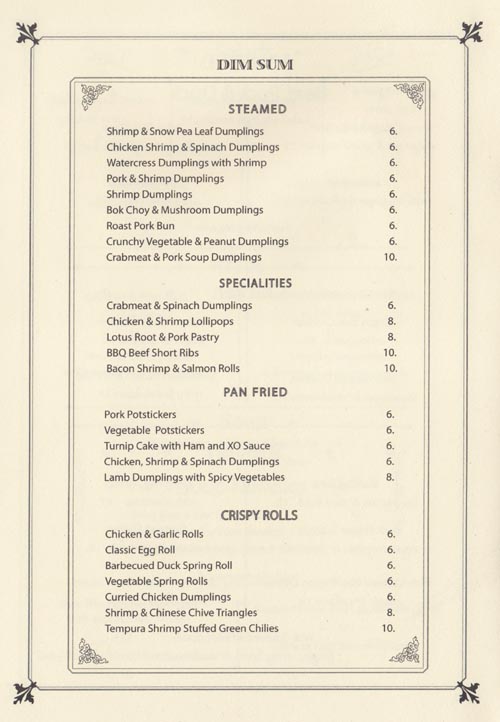 DIM SUM

STEAMED

Shrimp & Snow Pea Leaf Dumplings 6.
Chicken Shrimp & Spinach Dumplings 6.
Watercress Dumplings with Shrimp 6.
Pork & Shrimp Dumplings 6.
Shrimp Dumplings 6.
Bok Choy & Mushroom Dumplings 6.
Roast Pork Bun 6.
Crunchy Vegetable & Peanut Dumplings 6.
Crabmeat & Pork Soup Dumplings 10.

SPECIALITIES

Crabmeat & Spinach Dumplings 6.
Chicken & Shrimp Lollipops 8.
Lotus Root & Pork Pastry 8.
BBQ Beef Short Ribs 10.
Bacon Shrimp & Salmon Rolls 10.

PAN FRIED

Pork Potstickers 6.
Vegetable Potstickers 6.
Turnip Cake with Ham and XO Sauce 6.
Chicken, Shrimp & Spinach Dumplings 6.
Lamb Dumplings with Spicy Vegetables 8.

CRISPY ROLLS

Chicken & Garlic Rolls 6.
Classic Egg Roll 6.
Barbecued Duck Spring Roll 6.
Vegetable Spring Rolls 6.
Curried Chicken Dumplings 6.
Shrimp & Chinese Chive Triangles 8.
Tempura Shrimp Stuffed Green Chilies 10.